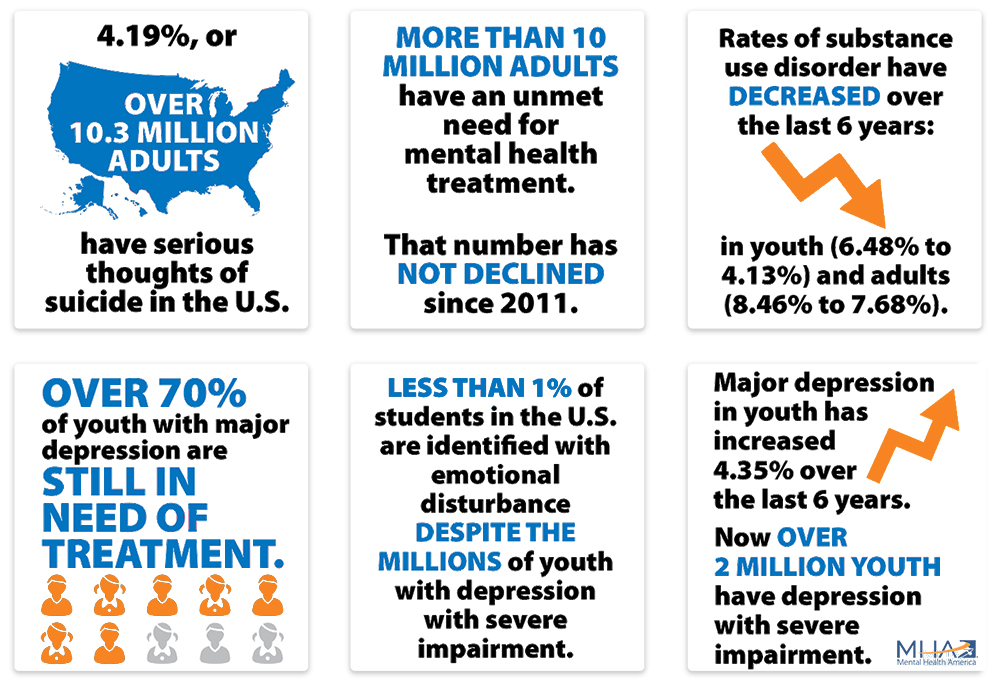 4.19%, or

OVER 10.3 MILLION ADULTS

have serious thoughts of suicide in the U.S.

MORE THAN 10 MILLION ADULTS have an unmet need for mental health treatment.

That number has NOT DECLINED since 2011.

Rates of substance use disorder have DECREASED over the last 6 years:

in youth (6.48% to 4.13%) and adults (8.46% to 7.68%).

OVER 70% of youth with major depression are STILL IN NEED OF TREATMENT.

LESS THAN 1% of students in the U.S. are identified with emotional disturbance DESPITE THE MILLIONS of youth with depression with severe impairment.

Major depression in youth has increased 4.35% over the last 6 years.

Now OVER 2 MILLION YOUTH have depression with severe impairment.

MHA Mental Health America